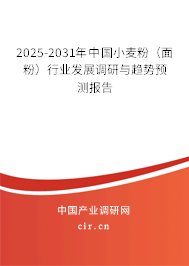 2025-2031年中国小麦粉（面粉）行业发展调研与趋势预测报告

中国产业调研网

cir.cn